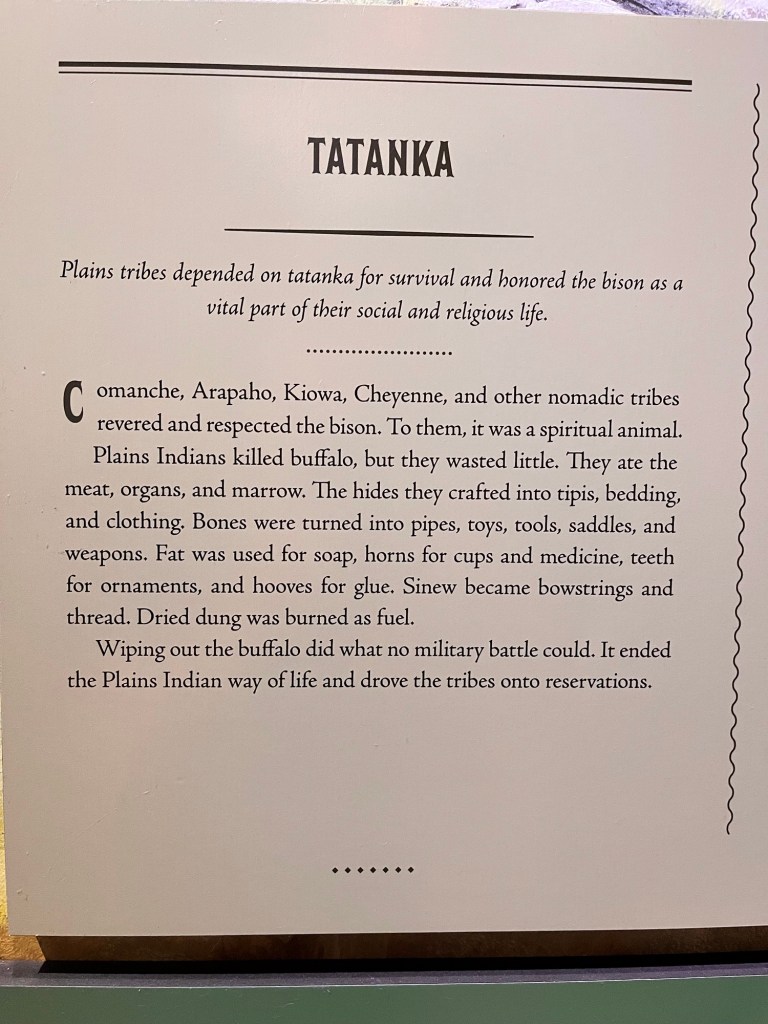 TATANKA

Plains tribes depended on tatanka for survival and honored the bison as a vital part of their social and religious life.

Comanche, Arapaho, Kiowa, Cheyenne, and other nomadic tribes revered and respected the bison. To them, it was a spiritual animal.

Plains Indians killed buffalo, but they wasted little. They ate the meat, organs, and marrow. The hides they crafted into tipis, bedding, and clothing. Bones were turned into pipes, toys, tools, saddles, and weapons. Fat was used for soap, horns for cups and medicine, teeth for ornaments, and hooves for glue. Sinew became bowstrings and thread. Dried dung was burned as fuel.

Wiping out the buffalo did what no military battle could. It ended the Plains Indian way of life and drove the tribes onto reservations.